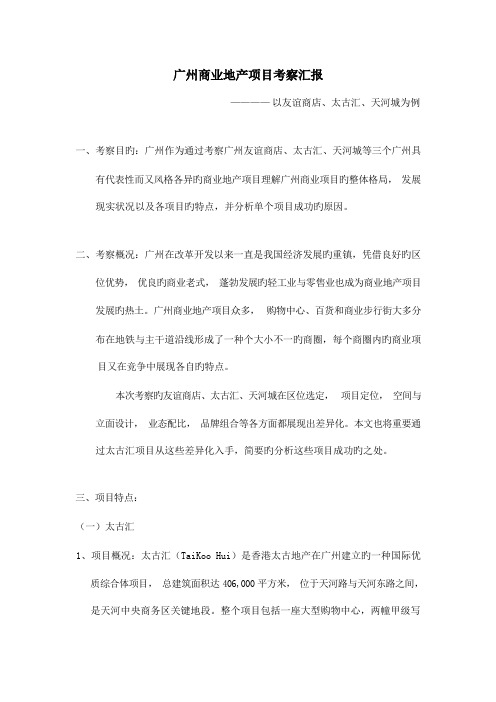 广州商业地产项目考察汇报

———— 以友谊商店、太古汇、天河城为例

一、考察目的：广州作为通过考察广州友谊商店、太古汇、天河城等三个广州具有代表性而又风格各异的商业地产项目理解广州商业项目的整体格局， 发展现实状况以及各项目的特点，并分析单个项目成功的原因。

二、考察概况：广州在改革开发以来一直是我国经济发展的重镇，凭借良好的区位优势， 优良的商业老式， 蓬勃发展的轻工业与零售业也成为商业地产项目发展的热土。广州商业地产项目众多， 购物中心、百货和商业步行街大多分布在地铁与主干道沿线形成了一种个大小不一的商圈，每个商圈内的商业项目又在竞争中展现各自的特点。

本次考察的友谊商店、太古汇、天河城在区位选定， 项目定位， 空间与立面设计， 业态配比， 品牌组合等各方面都展现出差异化。本文也将重要通过太古汇项目从这些差异化入手，简要的分析这些项目成功的之处。

三、项目特点：

（一）太古汇

1、项目概况：太古汇（TaiKoo Hui）是香港太古地产在广州建立的一种国际优质综合体项目， 总建筑面积达 406,000 平方米， 位于天河路与天河东路之间，是天河中央商务区关键地段。整个项目包括一座大型购物中心，两幢甲级写